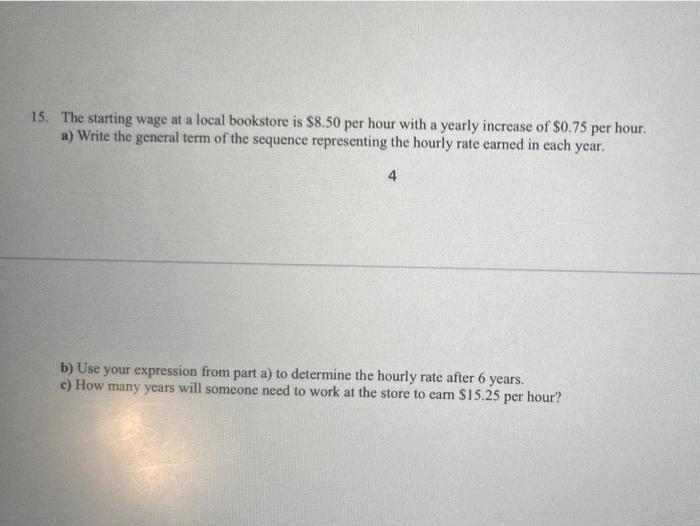 15. The starting wage at a local bookstore is $8.50 per hour with a yearly increase of $0.75 per hour.
a) Write the general term of the sequence representing the hourly rate earned in each year.

4

b) Use your expression from part a) to determine the hourly rate after 6 years.
c) How many years will someone need to work at the store to earn $15.25 per hour?